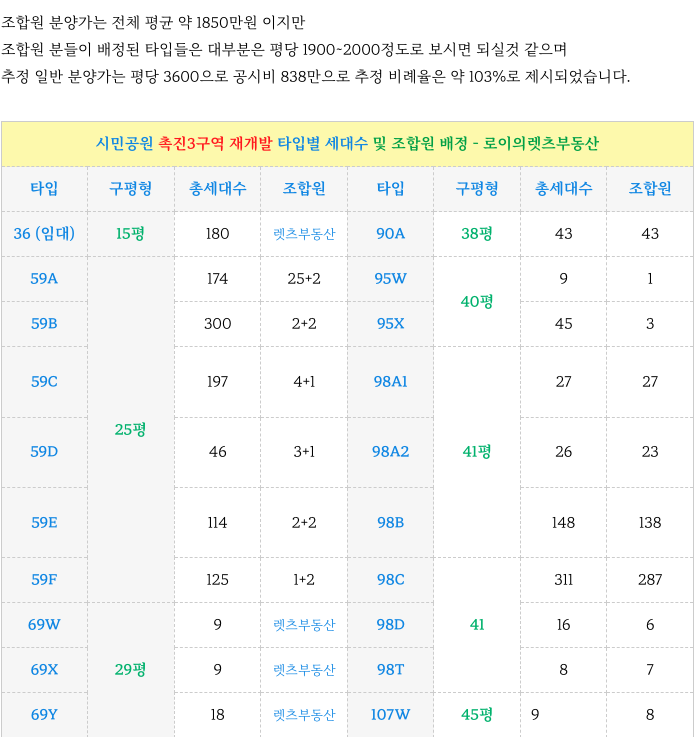 조합원 분양가는 전체 평균 약 1850만원 이지만
조합원 분들이 배정된 타입들은 대부분은 평당 1900~2000정도로 보시면 되실것 같으며
추정 일반 분양가는 평당 3600으로 공시비 838만으로 추정 비례율은 약 103%로 제시되었습니다.

시민공원 촉진3구역 재개발 타입별 세대수 및 조합원 배정 - 로이의렛츠부동산

| 타입 | 구평형 | 총세대수 | 조합원 | 타입 | 구평형 | 총세대수 | 조합원 |
|---|---|---|---|---|---|---|---|
| 36 (임대) | 15평 | 180 | 렛츠부동산 | 90A | 38평 | 43 | 43 |
| 59A | 25평 | 174 | 25+2 | 95W | 40평 | 9 | 1 |
| 59B | | 300 | 2+2 | 95X | | 45 | 3 |
| 59C | | 197 | 4+1 | 98A1 | 41평 | 27 | 27 |
| 59D | | 46 | 3+1 | 98A2 | | 26 | 23 |
| 59E | | 114 | 2+2 | 98B | | 148 | 138 |
| 59F | | 125 | 1+2 | 98C | 41 | 311 | 287 |
| 69W | 29평 | 9 | 렛츠부동산 | 98D | | 16 | 6 |
| 69X | | 9 | 렛츠부동산 | 98T | | 8 | 7 |
| 69Y | | 18 | 렛츠부동산 | 107W | 45평 | 9 | 8 |